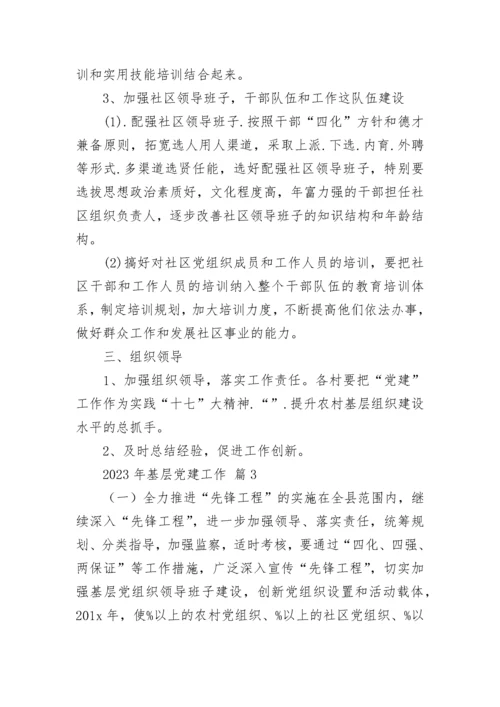 训和实用技能培训结合起来。

3、加强社区领导班子，干部队伍和工作这队伍建设

(1).配强社区领导班子.按照干部“四化”方针和德才兼备原则，拓宽选人用人渠道，采取上派.下选.内育.外聘等形式.多渠道选贤任能，选好配强社区领导班子，特别要选拔思想政治素质好，文化程度高，年富力强的干部担任社区组织负责人，逐步改善社区领导班子的知识结构和年龄结构。

(2)搞好对社区党组织成员和工作人员的培训，要把社区干部和工作人员的培训纳入整个干部队伍的教育培训体系，制定培训规划，加大培训力度，不断提高他们依法办事，做好群众工作和发展社区事业的能力。

三、组织领导

1、加强组织领导，落实工作责任。各村要把“党建”工作作为实践“十七”大精神.“”.提升农村基层组织建设水平的总抓手。

2、及时总结经验，促进工作创新。

2023 年基层党建工作 篇 3

（一）全力推进“先锋工程”的实施在全县范围内，继续深入“先锋工程”，进一步加强领导、落实责任，统筹规划、分类指导，加强监察，适时考核，要通过“四化、四强、两保证”等工作措施，广泛深入宣传“先锋工程”，切实加强基层党组织领导班子建设，创新党组织设置和活动载体，201x 年，使%以上的农村党组织、%以上的社区党组织、%以